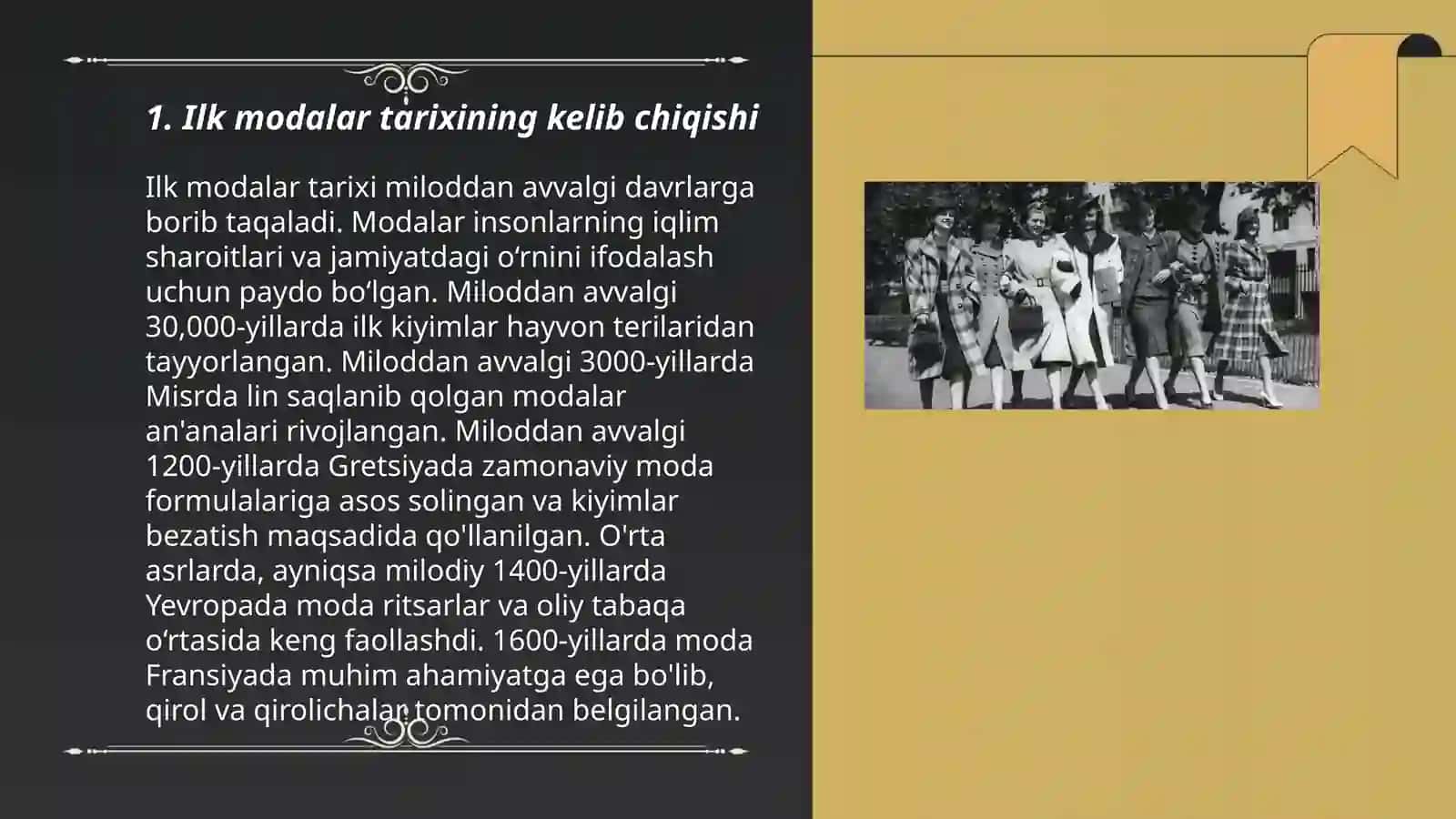 1. Ilk modalar tarixining kelib chiqishi

Ilk modalar tarixi miloddan avvalgi davrlarga borib taqaladi. Modalar insonlarning iqlim sharoitlari va jamiyatdagi o‘rnini ifodalash uchun paydo bo‘lgan. Miloddan avvalgi 30,000-yillarda ilk kiyimlar hayvon terilaridan tayyorlangan. Miloddan avvalgi 3000-yillarda Misrda lin saqlanib qolgan modalar an'analari rivojlangan. Miloddan avvalgi 1200-yillarda Gretsiyada zamonaviy moda formulalariga asos solingan va kiyimlar bezatish maqsadida qo'llanilgan. O'rta asrlarda, ayniqsa milodiy 1400-yillarda Yevropada moda ritsarlar va oliy tabaqa o‘rtasida keng faollashdi. 1600-yillarda moda Fransiyada muhim ahamiyatga ega bo'lib, qirol va qirolichalar tomonidan belgilangan.